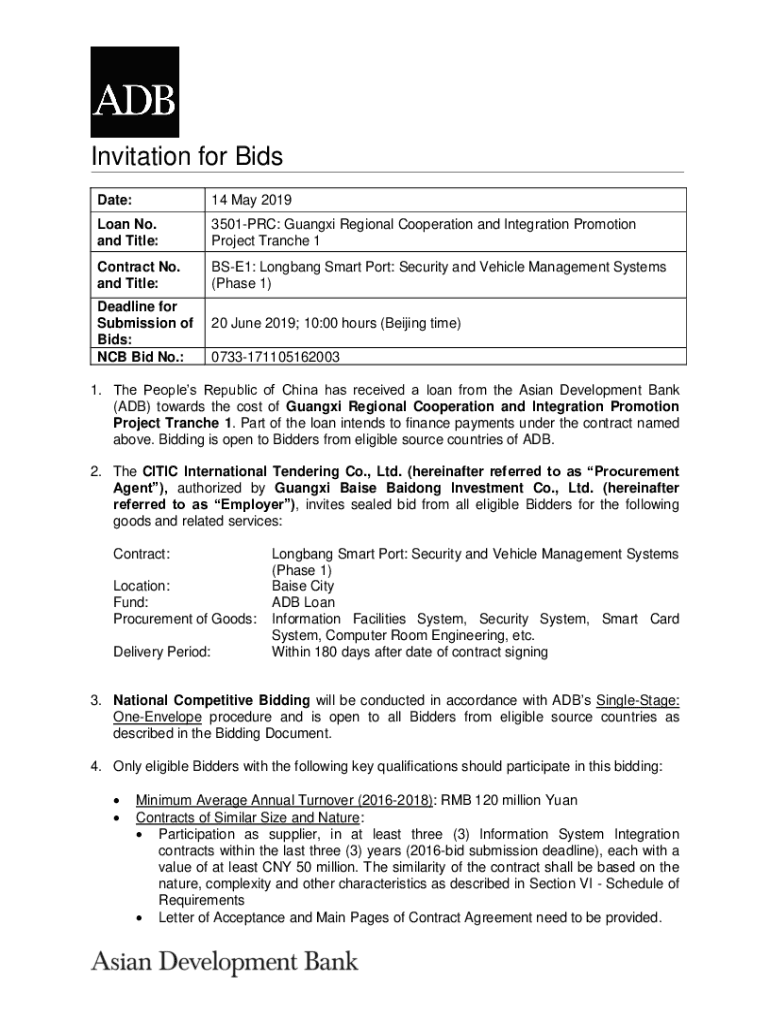 ADB

Invitation for Bids

| Date: | 14 May 2019 |
|---|---|
| Loan No. and Title: | 3501-PRC: Guangxi Regional Cooperation and Integration Promotion Project Tranche 1 |
| Contract No. and Title: | BS-E1: Longbang Smart Port: Security and Vehicle Management Systems (Phase 1) |
| Deadline for Submission of Bids: | 20 June 2019; 10:00 hours (Beijing time) |
| NCB Bid No.: | 0733-171105162003 |

1. The People's Republic of China has received a loan from the Asian Development Bank (ADB) towards the cost of Guangxi Regional Cooperation and Integration Promotion Project Tranche 1. Part of the loan intends to finance payments under the contract named above. Bidding is open to Bidders from eligible source countries of ADB.

2. The CITIC International Tendering Co., Ltd. (hereinafter referred to as "Procurement Agent"), authorized by Guangxi Baise Baidong Investment Co., Ltd. (hereinafter referred to as "Employer"), invites sealed bid from all eligible Bidders for the following goods and related services:

Contract: Longbang Smart Port: Security and Vehicle Management Systems (Phase 1)
Location: Baise City
Fund: ADB Loan
Procurement of Goods: Information Facilities System, Security System, Smart Card System, Computer Room Engineering, etc.
Delivery Period: Within 180 days after date of contract signing

3. National Competitive Bidding will be conducted in accordance with ADB's Single-Stage: One-Envelope procedure and is open to all Bidders from eligible source countries as described in the Bidding Document.

4. Only eligible Bidders with the following key qualifications should participate in this bidding:

• Minimum Average Annual Turnover (2016-2018): RMB 120 million Yuan
• Contracts of Similar Size and Nature:
  • Participation as supplier, in at least three (3) Information System Integration contracts within the last three (3) years (2016-bid submission deadline), each with a value of at least CNY 50 million. The similarity of the contract shall be based on the nature, complexity and other characteristics as described in Section VI - Schedule of Requirements
  • Letter of Acceptance and Main Pages of Contract Agreement need to be provided.

Asian Development Bank